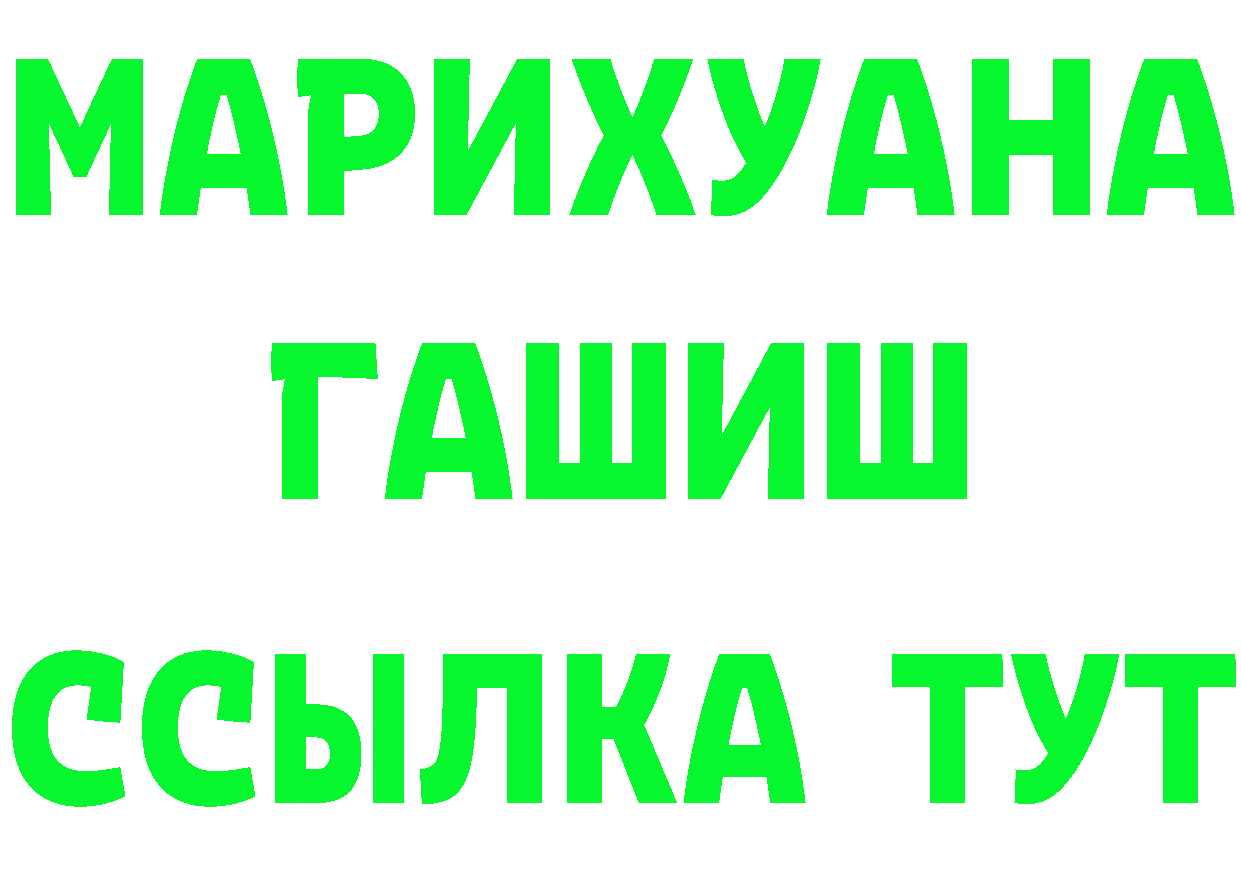 МАРИХУАНА
ГАШИШ
ССЫЛКА ТУТ